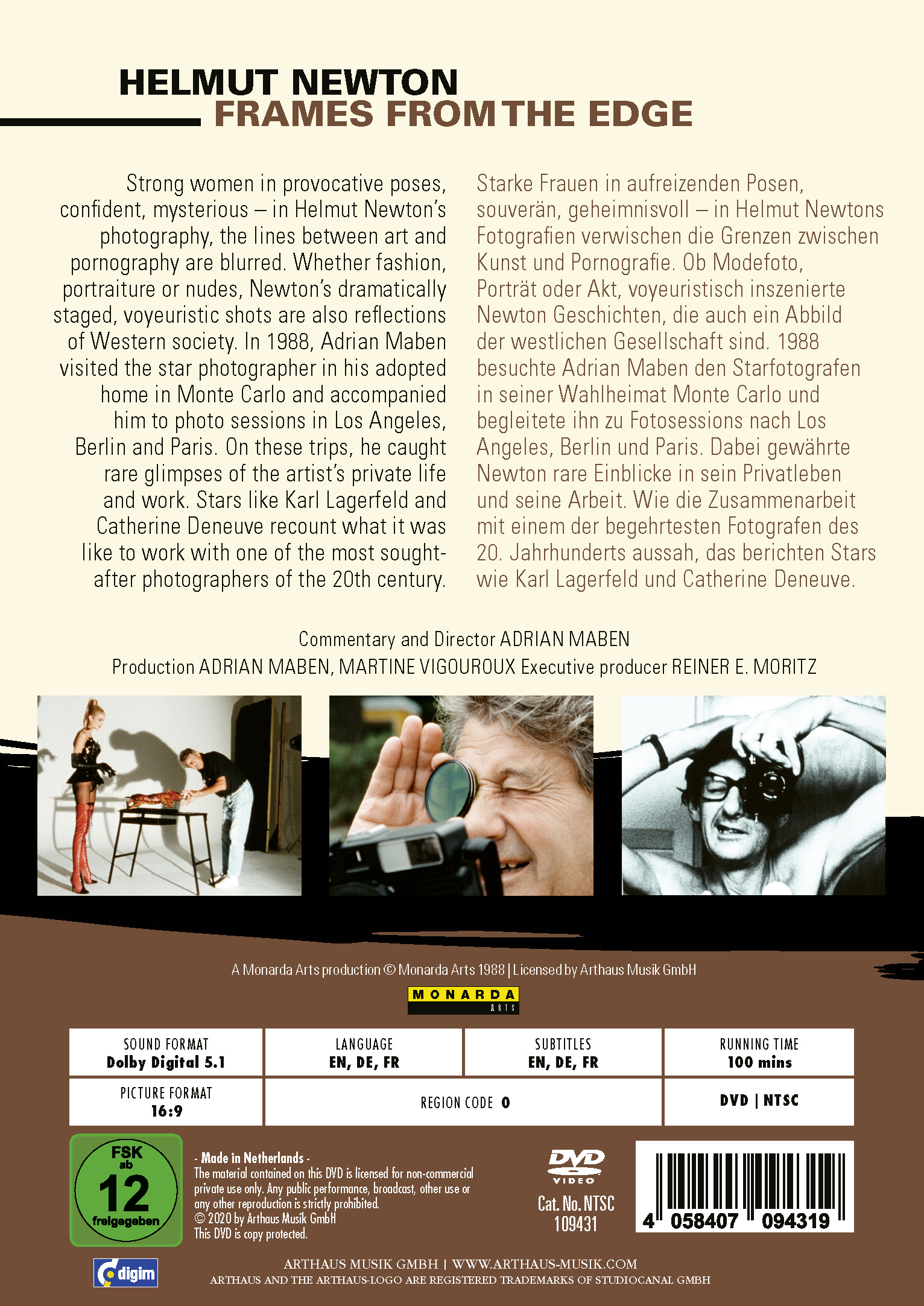 HELMUT NEWTON
FRAMES FROM THE EDGE

Strong women in provocative poses, confident, mysterious – in Helmut Newton's photography, the lines between art and pornography are blurred. Whether fashion, portraiture or nudes, Newton's dramatically staged, voyeuristic shots are also reflections of Western society. In 1988, Adrian Maben visited the star photographer in his adopted home in Monte Carlo and accompanied him to photo sessions in Los Angeles, Berlin and Paris. On these trips, he caught rare glimpses of the artist's private life and work. Stars like Karl Lagerfeld and Catherine Deneuve recount what it was like to work with one of the most sought-after photographers of the 20th century.

Starke Frauen in aufreizenden Posen, souverän, geheimnisvoll – in Helmut Newtons Fotografien verwischen die Grenzen zwischen Kunst und Pornografie. Ob Modefoto, Porträt oder Akt, voyeuristisch inszenierte Newton Geschichten, die auch ein Abbild der westlichen Gesellschaft sind. 1988 besuchte Adrian Maben den Starfotografen in seiner Wahlheimat Monte Carlo und begleitete ihn zu Fotosessions nach Los Angeles, Berlin und Paris. Dabei gewährte Newton rare Einblicke in sein Privatleben und seine Arbeit. Wie die Zusammenarbeit mit einem der begehrtesten Fotografen des 20. Jahrhunderts aussah, das berichten Stars wie Karl Lagerfeld und Catherine Deneuve.

Commentary and Director ADRIAN MABEN
Production ADRIAN MABEN, MARTINE VIGOUROUX Executive producer REINER E. MORITZ

A Monarda Arts production © Monarda Arts 1988 | Licensed by Arthaus Musik GmbH

MONARDA
ARTS

| SOUND FORMAT Dolby Digital 5.1 | LANGUAGE EN, DE, FR | SUBTITLES EN, DE, FR | RUNNING TIME 100 mins |
|---|---|---|---|
| PICTURE FORMAT 16:9 | REGION CODE 0 | | DVD \| NTSC |

FSK ab 12 freigegeben

- Made in Netherlands -
The material contained on this DVD is licensed for non-commercial private use only. Any public performance, broadcast, other use or any other reproduction is strictly prohibited.
© 2020 by Arthaus Musik GmbH
This DVD is copy protected.

DVD VIDEO
Cat. No. NTSC
109431

4 058407 094319

digim

ARTHAUS MUSIK GMBH | WWW.ARTHAUS-MUSIK.COM
ARTHAUS AND THE ARTHAUS-LOGO ARE REGISTERED TRADEMARKS OF STUDIOCANAL GMBH